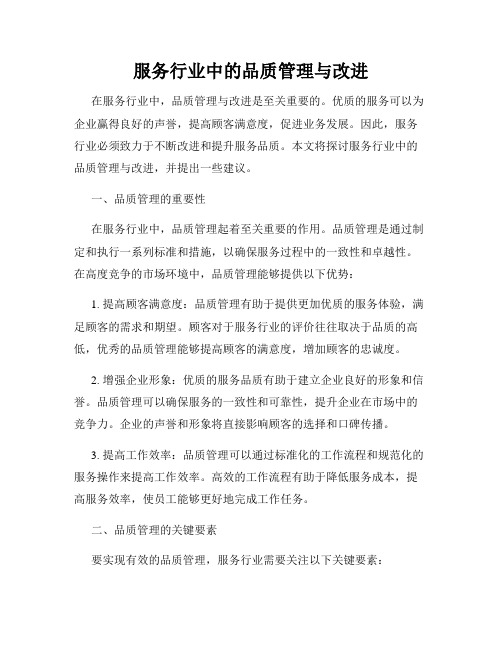 服务行业中的品质管理与改进

在服务行业中，品质管理与改进是至关重要的。优质的服务可以为企业赢得良好的声誉，提高顾客满意度，促进业务发展。因此，服务行业必须致力于不断改进和提升服务品质。本文将探讨服务行业中的品质管理与改进，并提出一些建议。

一、品质管理的重要性

在服务行业中，品质管理起着至关重要的作用。品质管理是通过制定和执行一系列标准和措施，以确保服务过程中的一致性和卓越性。在高度竞争的市场环境中，品质管理能够提供以下优势：

1. 提高顾客满意度：品质管理有助于提供更加优质的服务体验，满足顾客的需求和期望。顾客对于服务行业的评价往往取决于品质的高低，优秀的品质管理能够提高顾客的满意度，增加顾客的忠诚度。

2. 增强企业形象：优质的服务品质有助于建立企业良好的形象和信誉。品质管理可以确保服务的一致性和可靠性，提升企业在市场中的竞争力。企业的声誉和形象将直接影响顾客的选择和口碑传播。

3. 提高工作效率：品质管理可以通过标准化的工作流程和规范化的服务操作来提高工作效率。高效的工作流程有助于降低服务成本，提高服务效率，使员工能够更好地完成工作任务。

二、品质管理的关键要素

要实现有效的品质管理，服务行业需要关注以下关键要素：